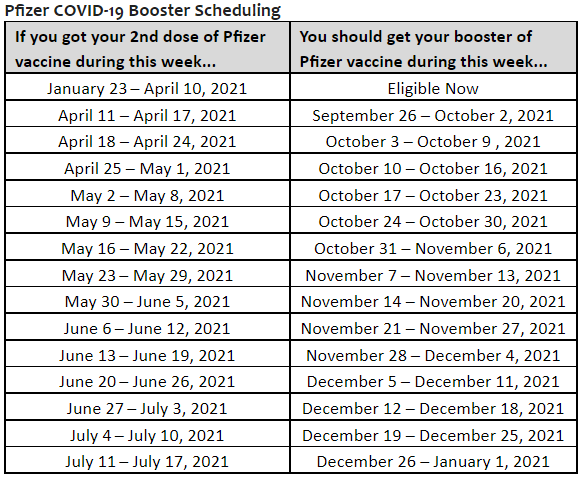 Pfizer COVID-19 Booster Scheduling

| If you got your 2nd dose of Pfizer vaccine during this week... | You should get your booster of Pfizer vaccine during this week... |
|---|---|
| January 23 – April 10, 2021 | Eligible Now |
| April 11 – April 17, 2021 | September 26 – October 2, 2021 |
| April 18 – April 24, 2021 | October 3 – October 9 , 2021 |
| April 25 – May 1, 2021 | October 10 – October 16, 2021 |
| May 2 – May 8, 2021 | October 17 – October 23, 2021 |
| May 9 – May 15, 2021 | October 24 – October 30, 2021 |
| May 16 – May 22, 2021 | October 31 – November 6, 2021 |
| May 23 – May 29, 2021 | November 7 – November 13, 2021 |
| May 30 – June 5, 2021 | November 14 – November 20, 2021 |
| June 6 – June 12, 2021 | November 21 – November 27, 2021 |
| June 13 – June 19, 2021 | November 28 – December 4, 2021 |
| June 20 – June 26, 2021 | December 5 – December 11, 2021 |
| June 27 – July 3, 2021 | December 12 – December 18, 2021 |
| July 4 – July 10, 2021 | December 19 – December 25, 2021 |
| July 11 – July 17, 2021 | December 26 – January 1, 2021 |